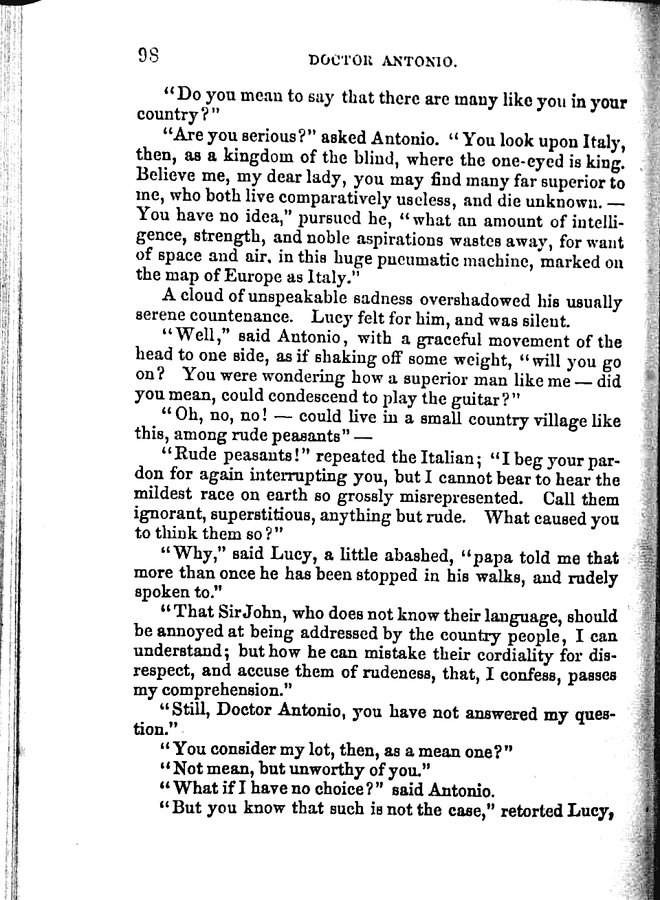 98

DOCTOR ANTONIO.

"Do you mean to say that there are many like you in your country?"

"Are you serious?" asked Antonio. "You look upon Italy, then, as a kingdom of the blind, where the one-eyed is king. Believe me, my dear lady, you may find many far superior to me, who both live comparatively useless, and die unknown. — You have no idea," pursued he, "what an amount of intelligence, strength, and noble aspirations wastes away, for want of space and air, in this huge pneumatic machine, marked on the map of Europe as Italy."

A cloud of unspeakable sadness overshadowed his usually serene countenance. Lucy felt for him, and was silent.

"Well," said Antonio, with a graceful movement of the head to one side, as if shaking off some weight, "will you go on? You were wondering how a superior man like me — did you mean, could condescend to play the guitar?"

"Oh, no, no! — could live in a small country village like this, among rude peasants" —

"Rude peasants!" repeated the Italian; "I beg your pardon for again interrupting you, but I cannot bear to hear the mildest race on earth so grossly misrepresented. Call them ignorant, superstitious, anything but rude. What caused you to think them so?"

"Why," said Lucy, a little abashed, "papa told me that more than once he has been stopped in his walks, and rudely spoken to."

"That Sir John, who does not know their language, should be annoyed at being addressed by the country people, I can understand; but how he can mistake their cordiality for disrespect, and accuse them of rudeness, that, I confess, passes my comprehension."

"Still, Doctor Antonio, you have not answered my question."

"You consider my lot, then, as a mean one?"

"Not mean, but unworthy of you."

"What if I have no choice?" said Antonio.

"But you know that such is not the case," retorted Lucy,